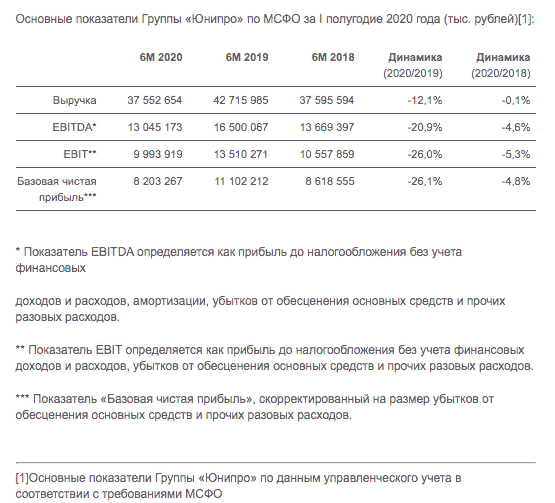 Основные показатели Группы «Юнипро» по МСФО за I полугодие 2020 года (тыс. рублей)[1]:

| | 6М 2020 | 6М 2019 | 6М 2018 | Динамика (2020/2019) | Динамика (2020/2018) |
|---|---|---|---|---|---|
| Выручка | 37 552 654 | 42 715 985 | 37 595 594 | -12,1% | -0,1% |
| EBITDA* | 13 045 173 | 16 500 067 | 13 669 397 | -20,9% | -4,6% |
| EBIT** | 9 993 919 | 13 510 271 | 10 557 859 | -26,0% | -5,3% |
| Базовая чистая прибыль*** | 8 203 267 | 11 102 212 | 8 618 555 | -26,1% | -4,8% |

* Показатель EBITDA определяется как прибыль до налогообложения без учета финансовых

доходов и расходов, амортизации, убытков от обесценения основных средств и прочих разовых расходов.

** Показатель EBIT определяется как прибыль до налогообложения без учета финансовых доходов и расходов, убытков от обесценения основных средств и прочих разовых расходов.

*** Показатель «Базовая чистая прибыль», скорректированный на размер убытков от обесценения основных средств и прочих разовых расходов.

[1]Основные показатели Группы «Юнипро» по данным управленческого учета в соответствии с требованиями МСФО